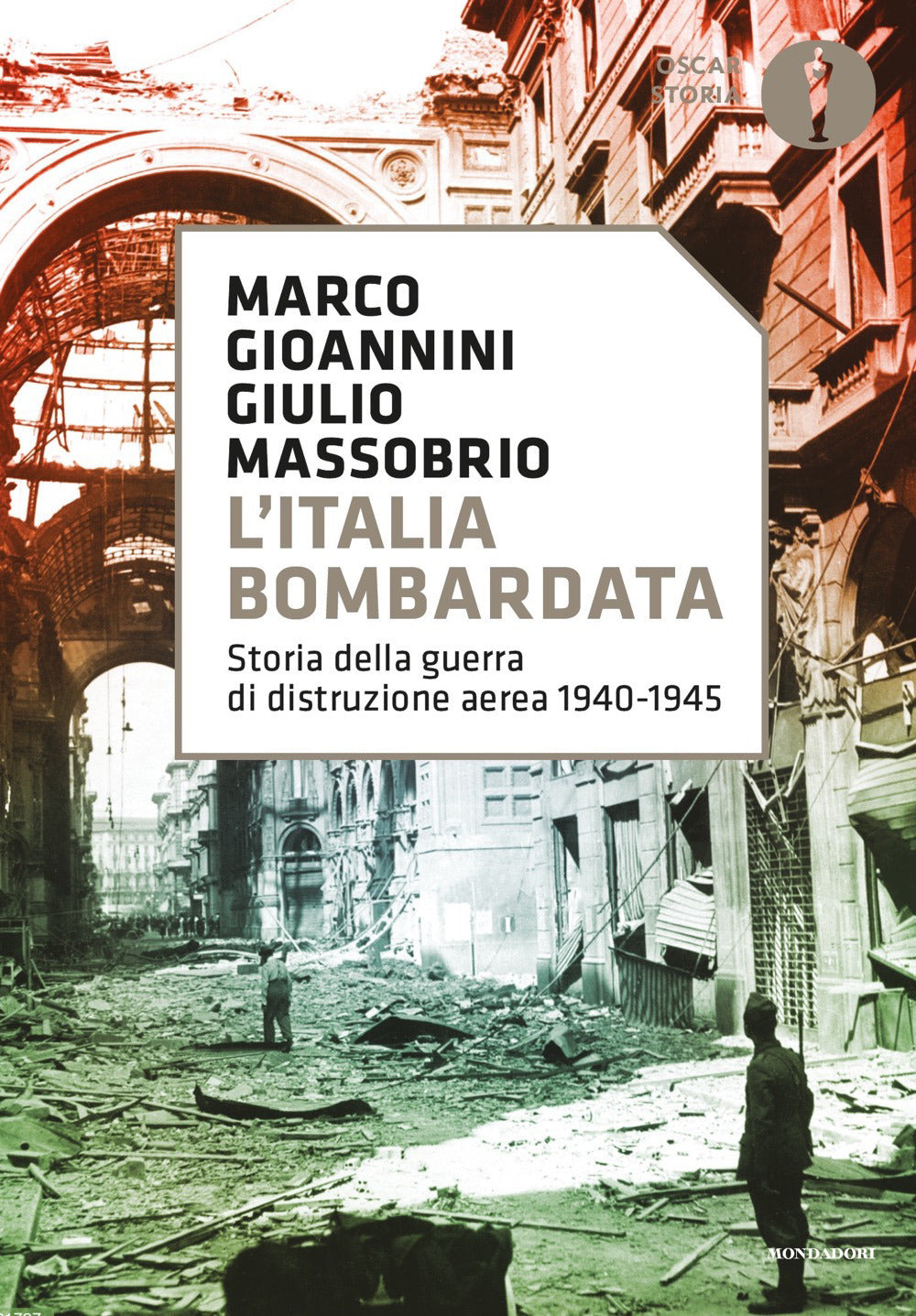 OSCAR
STORIA

MARCO
GIOANNINI
GIULIO
MASSOBRIO
L'ITALIA
BOMBARDATA

Storia della guerra
di distruzione aerea 1940-1945

MONDADORI